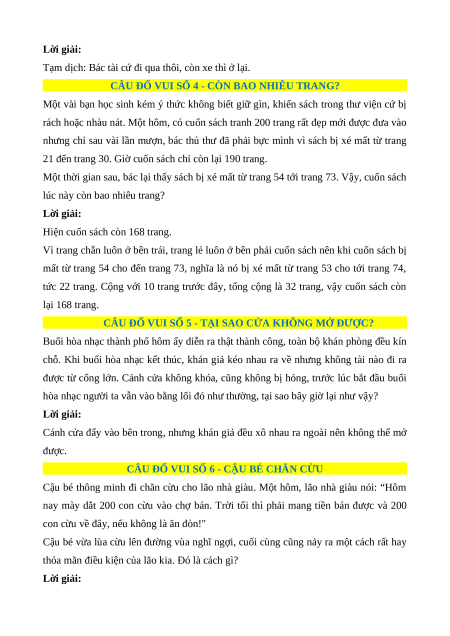 **Lời giải:**

Tạm dịch: Bác tài cứ đi qua thôi, còn xe thì ở lại.

**CÂU ĐỐ VUI SỐ 4 - CÒN BAO NHIÊU TRANG?**

Một vài bạn học sinh kém ý thức không biết giữ gìn, khiến sách trong thư viện cứ bị rách hoặc nhàu nát. Một hôm, có cuốn sách tranh 200 trang rất đẹp mới được đưa vào nhưng chỉ sau vài lần mượn, bác thủ thư đã phải bực mình vì sách bị xé mất từ trang 21 đến trang 30. Giờ cuốn sách chỉ còn lại 190 trang.

Một thời gian sau, bác lại thấy sách bị xé mất từ trang 54 tới trang 73. Vậy, cuốn sách lúc này còn bao nhiêu trang?

**Lời giải:**

Hiện cuốn sách còn 168 trang.

Vì trang chẵn luôn ở bên trái, trang lẻ luôn ở bên phải cuốn sách nên khi cuốn sách bị mất từ trang 54 cho đến trang 73, nghĩa là nó bị xé mất từ trang 53 cho tới trang 74, tức 22 trang. Cộng với 10 trang trước đây, tổng cộng là 32 trang, vậy cuốn sách còn lại 168 trang.

**CÂU ĐỐ VUI SỐ 5 - TẠI SAO CỬA KHÔNG MỞ ĐƯỢC?**

Buổi hòa nhạc thành phố hôm ấy diễn ra thật thành công, toàn bộ khán phòng đều kín chỗ. Khi buổi hòa nhạc kết thúc, khán giả kéo nhau ra về nhưng không tài nào đi ra được từ cổng lớn. Cánh cửa không khóa, cũng không bị hỏng, trước lúc bắt đầu buổi hòa nhạc người ta vẫn vào bằng lối đó như thường, tại sao bây giờ lại như vậy?

**Lời giải:**

Cánh cửa đẩy vào bên trong, nhưng khán giả đều xô nhau ra ngoài nên không thể mở được.

**CÂU ĐỐ VUI SỐ 6 - CẬU BÉ CHĂN CỪU**

Cậu bé thông minh đi chăn cừu cho lão nhà giàu. Một hôm, lão nhà giàu nói: “Hôm nay mày dắt 200 con cừu vào chợ bán. Trời tối thì phải mang tiền bán được và 200 con cừu về đây, nếu không là ăn đòn!"

Cậu bé vừa lùa cừu lên đường vừa nghĩ ngợi, cuối cùng cũng nảy ra một cách rất hay thỏa mãn điều kiện của lão kia. Đó là cách gì?

**Lời giải:**